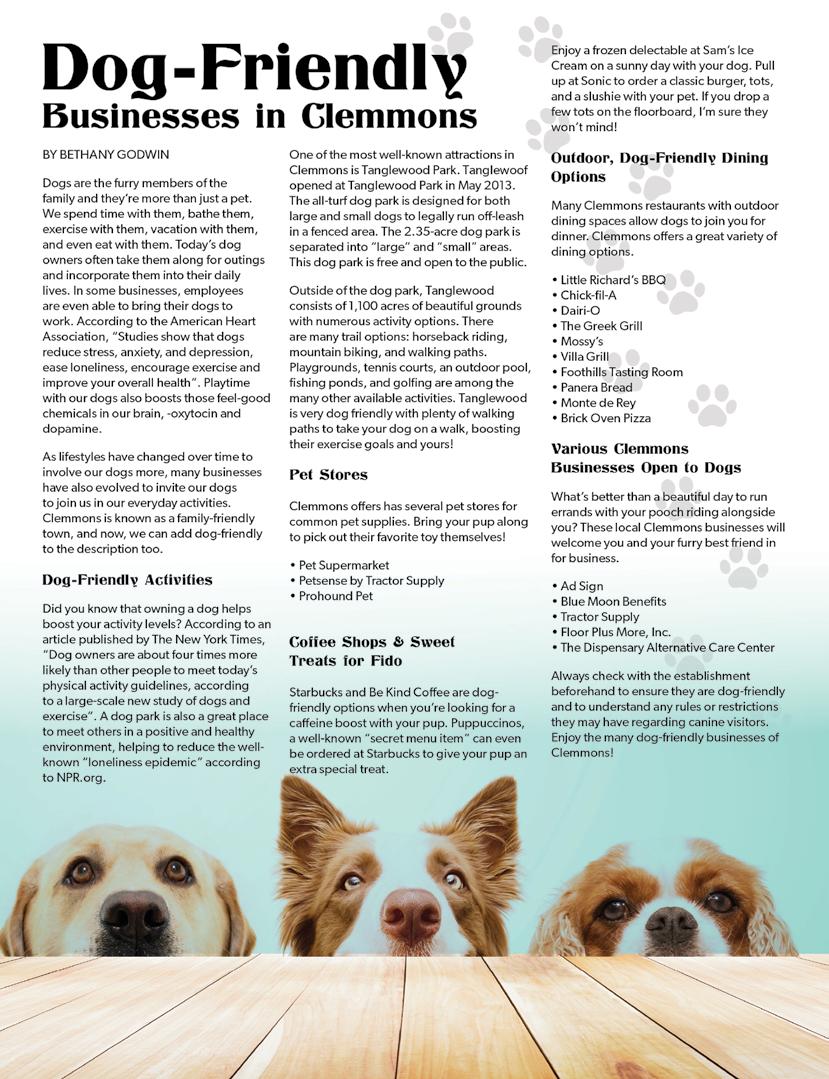 Dog-Friendly Businesses in Clemmons

BY BETHANY GODWIN

Dogs are the furry members of the family and they're more than just a pet. We spend time with them, bathe them, exercise with them, vacation with them, and even eat with them. Today's dog owners often take them along for outings and incorporate them into their daily lives. In some businesses, employees are even able to bring their dogs to work. According to the American Heart Association, "Studies show that dogs reduce stress, anxiety, and depression, ease loneliness, encourage exercise and improve your overall health". Playtime with our dogs also boosts those feel-good chemicals in our brain, -oxytocin and dopamine.

As lifestyles have changed over time to involve our dogs more, many businesses have also evolved to invite our dogs to join us in our everyday activities. Clemmons is known as a family-friendly town, and now, we can add dog-friendly to the description too.

Dog-Friendly Activities

Did you know that owning a dog helps boost your activity levels? According to an article published by The New York Times, "Dog owners are about four times more likely than other people to meet today's physical activity guidelines, according to a large-scale new study of dogs and exercise". A dog park is also a great place to meet others in a positive and healthy environment, helping to reduce the well-known "loneliness epidemic" according to NPR.org.

One of the most well-known attractions in Clemmons is Tanglewood Park. Tanglewoof opened at Tanglewood Park in May 2013. The all-turf dog park is designed for both large and small dogs to legally run off-leash in a fenced area. The 2.35-acre dog park is separated into "large" and "small" areas. This dog park is free and open to the public.

Outside of the dog park, Tanglewood consists of 1,100 acres of beautiful grounds with numerous activity options. There are many trail options: horseback riding, mountain biking, and walking paths. Playgrounds, tennis courts, an outdoor pool, fishing ponds, and golfing are among the many other available activities. Tanglewood is very dog friendly with plenty of walking paths to take your dog on a walk, boosting their exercise goals and yours!

Pet Stores

Clemmons offers has several pet stores for common pet supplies. Bring your pup along to pick out their favorite toy themselves!

• Pet Supermarket
• Petsense by Tractor Supply
• Prohound Pet

Coffee Shops & Sweet Treats for Fido

Starbucks and Be Kind Coffee are dog-friendly options when you're looking for a caffeine boost with your pup. Puppuccinos, a well-known "secret menu item" can even be ordered at Starbucks to give your pup an extra special treat.

Enjoy a frozen delectable at Sam's Ice Cream on a sunny day with your dog. Pull up at Sonic to order a classic burger, tots, and a slushie with your pet. If you drop a few tots on the floorboard, I'm sure they won't mind!

Outdoor, Dog-Friendly Dining Options

Many Clemmons restaurants with outdoor dining spaces allow dogs to join you for dinner. Clemmons offers a great variety of dining options.

• Little Richard's BBQ
• Chick-fil-A
• Dairi-O
• The Greek Grill
• Mossy's
• Villa Grill
• Foothills Tasting Room
• Panera Bread
• Monte de Rey
• Brick Oven Pizza

Various Clemmons Businesses Open to Dogs

What's better than a beautiful day to run errands with your pooch riding alongside you? These local Clemmons businesses will welcome you and your furry best friend in for business.

• Ad Sign
• Blue Moon Benefits
• Tractor Supply
• Floor Plus More, Inc.
• The Dispensary Alternative Care Center

Always check with the establishment beforehand to ensure they are dog-friendly and to understand any rules or restrictions they may have regarding canine visitors. Enjoy the many dog-friendly businesses of Clemmons!